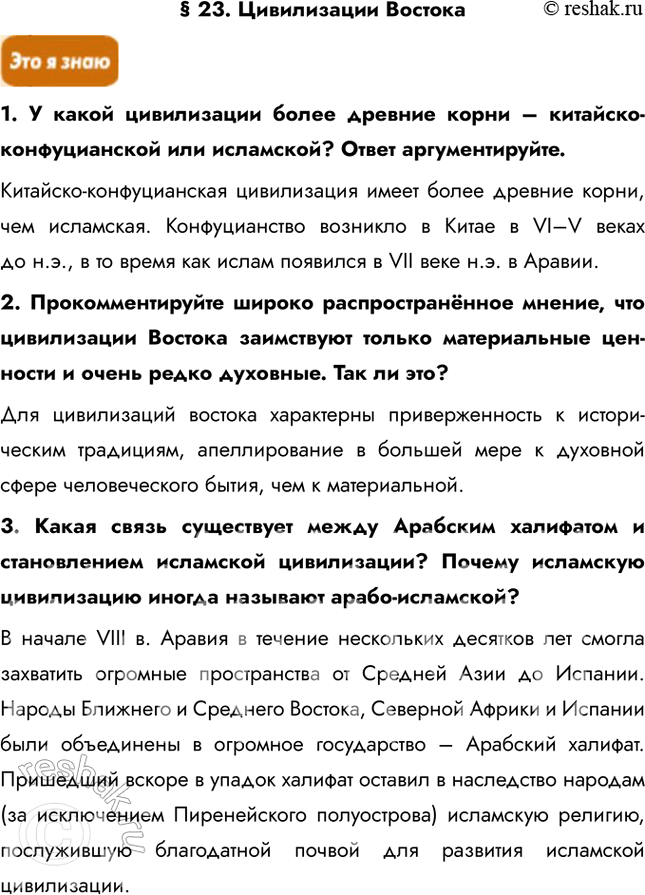 § 23. Цивилизации Востока © reshak.ru

Это я знаю

1. У какой цивилизации более древние корни — китайско-конфуцианской или исламской? Ответ аргументируйте.

Китайско-конфуцианская цивилизация имеет более древние корни, чем исламская. Конфуцианство возникло в Китае в VI—V веках до н.э., в то время как ислам появился в VII веке н.э. в Аравии.

2. Прокомментируйте широко распространённое мнение, что цивилизации Востока заимствуют только материальные ценности и очень редко духовные. Так ли это?

Для цивилизаций востока характерны приверженность к историческим традициям, апеллирование в большей мере к духовной сфере человеческого бытия, чем к материальной.

3. Какая связь существует между Арабским халифатом и становлением исламской цивилизации? Почему исламскую цивилизацию иногда называют арабо-исламской?

В начале VIII в. Аравия в течение нескольких десятков лет смогла захватить огромные пространства от Средней Азии до Испании. Народы Ближнего и Среднего Востока, Северной Африки и Испании были объединены в огромное государство — Арабский халифат. Пришедший вскоре в упадок халифат оставил в наследство народам (за исключением Пиренейского полуострова) исламскую религию, послужившую благодатной почвой для развития исламской цивилизации.

reshak.ru